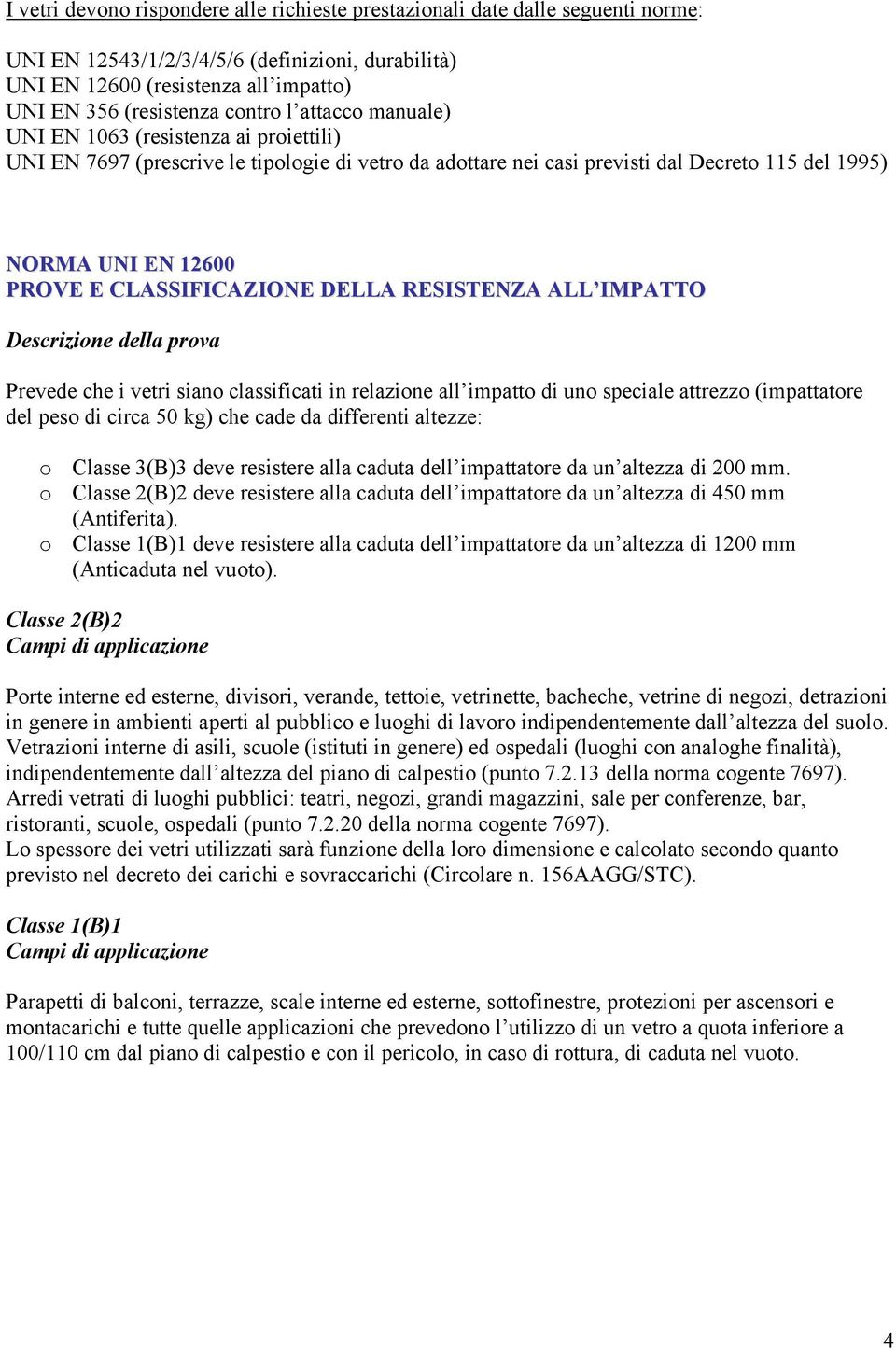 I vetri devono rispondere alle richieste prestazionali date dalle seguenti norme:

UNI EN 12543/1/2/3/4/5/6 (definizioni, durabilità)
UNI EN 12600 (resistenza all'impatto)
UNI EN 356 (resistenza contro l'attacco manuale)
UNI EN 1063 (resistenza ai proiettili)
UNI EN 7697 (prescrive le tipologie di vetro da adottare nei casi previsti dal Decreto 115 del 1995)

NORMA UNI EN 12600
PROVE E CLASSIFICAZIONE DELLA RESISTENZA ALL'IMPATTO

Descrizione della prova

Prevede che i vetri siano classificati in relazione all'impatto di uno speciale attrezzo (impattatore del peso di circa 50 kg) che cade da differenti altezze:

o Classe 3(B)3 deve resistere alla caduta dell'impattatore da un'altezza di 200 mm.
o Classe 2(B)2 deve resistere alla caduta dell'impattatore da un'altezza di 450 mm (Antiferita).
o Classe 1(B)1 deve resistere alla caduta dell'impattatore da un'altezza di 1200 mm (Anticaduta nel vuoto).

Classe 2(B)2
Campi di applicazione

Porte interne ed esterne, divisori, verande, tettoie, vetrinette, bacheche, vetrine di negozi, detrazioni in genere in ambienti aperti al pubblico e luoghi di lavoro indipendentemente dall'altezza del suolo.
Vetrazioni interne di asili, scuole (istituti in genere) ed ospedali (luoghi con analoghe finalità), indipendentemente dall'altezza del piano di calpestio (punto 7.2.13 della norma cogente 7697).
Arredi vetrati di luoghi pubblici: teatri, negozi, grandi magazzini, sale per conferenze, bar, ristoranti, scuole, ospedali (punto 7.2.20 della norma cogente 7697).
Lo spessore dei vetri utilizzati sarà funzione della loro dimensione e calcolato secondo quanto previsto nel decreto dei carichi e sovraccarichi (Circolare n. 156AAGG/STC).

Classe 1(B)1
Campi di applicazione

Parapetti di balconi, terrazze, scale interne ed esterne, sottofinestre, protezioni per ascensori e montacarichi e tutte quelle applicazioni che prevedono l'utilizzo di un vetro a quota inferiore a 100/110 cm dal piano di calpestio e con il pericolo, in caso di rottura, di caduta nel vuoto.

4